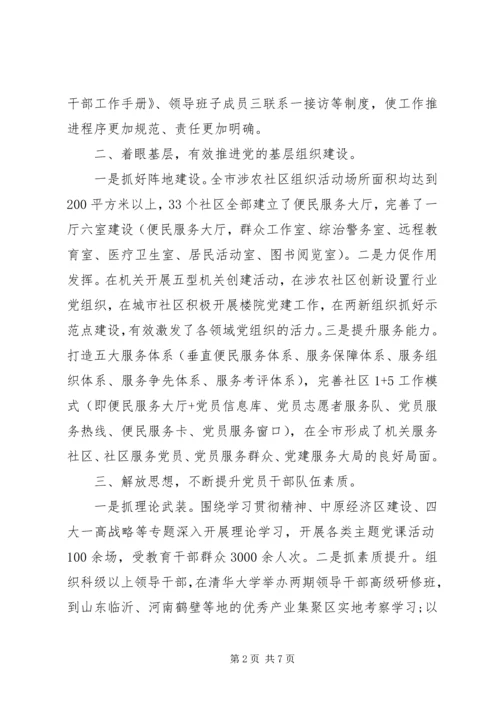 干部工作手册》、领导班子成员三联系一接访等制度，使工作推进程序更加规范、责任更加明确。

二、着眼基层，有效推进党的基层组织建设。

一是抓好阵地建设。全市涉农社区组织活动场所面积均达到200平方米以上，33个社区全部建立了便民服务大厅，完善了一厅六室建设（便民服务大厅，群众工作室、综治警务室、远程教育室、医疗卫生室、居民活动室、图书阅览室）。二是力促作用发挥。在机关开展五型机关创建活动，在涉农社区创新设置行业党组织，在城市社区积极开展楼院党建工作，在两新组织抓好示范点建设，有效激发了各领域党组织的活力。三是提升服务能力。打造五大服务体系（垂直便民服务体系、服务保障体系、服务组织体系、服务争先体系、服务考评体系），完善社区1+5工作模式（即便民服务大厅+党员信息库、党员志愿者服务队、党员服务热线、便民服务卡、党员服务窗口），在全市形成了机关服务社区、社区服务党员、党员服务群众、党建服务大局的良好局面。

三、解放思想，不断提升党员干部队伍素质。

一是抓理论武装。围绕学习贯彻精神、中原经济区建设、四大一高战略等专题深入开展理论学习，开展各类主题党课活动100余场，受教育干部群众3000余人次。二是抓素质提升。组织科级以上领导干部，在清华大学举办两期领导干部高级研修班，到山东临沂、河南鹤壁等地的优秀产业集聚区实地考察学习；以

第2页 共7页